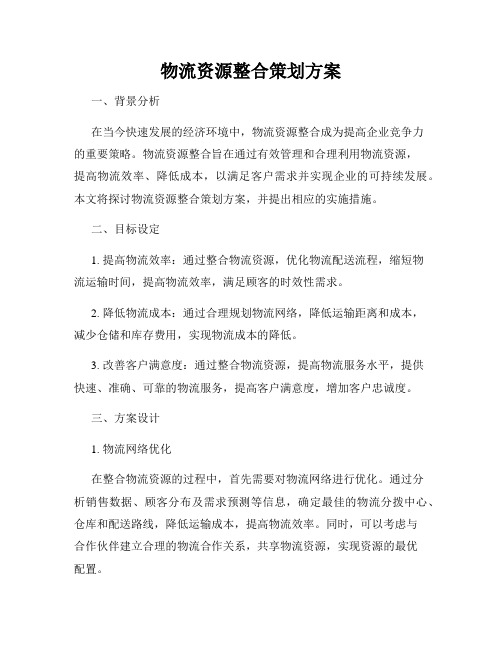 物流资源整合策划方案

一、背景分析

在当今快速发展的经济环境中，物流资源整合成为提高企业竞争力的重要策略。物流资源整合旨在通过有效管理和合理利用物流资源，提高物流效率、降低成本，以满足客户需求并实现企业的可持续发展。本文将探讨物流资源整合策划方案，并提出相应的实施措施。

二、目标设定

1. 提高物流效率：通过整合物流资源，优化物流配送流程，缩短物流运输时间，提高物流效率，满足顾客的时效性需求。

2. 降低物流成本：通过合理规划物流网络，降低运输距离和成本，减少仓储和库存费用，实现物流成本的降低。

3. 改善客户满意度：通过整合物流资源，提高物流服务水平，提供快速、准确、可靠的物流服务，提高客户满意度，增加客户忠诚度。

三、方案设计

1. 物流网络优化

在整合物流资源的过程中，首先需要对物流网络进行优化。通过分析销售数据、顾客分布及需求预测等信息，确定最佳的物流分拨中心、仓库和配送路线，降低运输成本，提高物流效率。同时，可以考虑与合作伙伴建立合理的物流合作关系，共享物流资源，实现资源的最优配置。